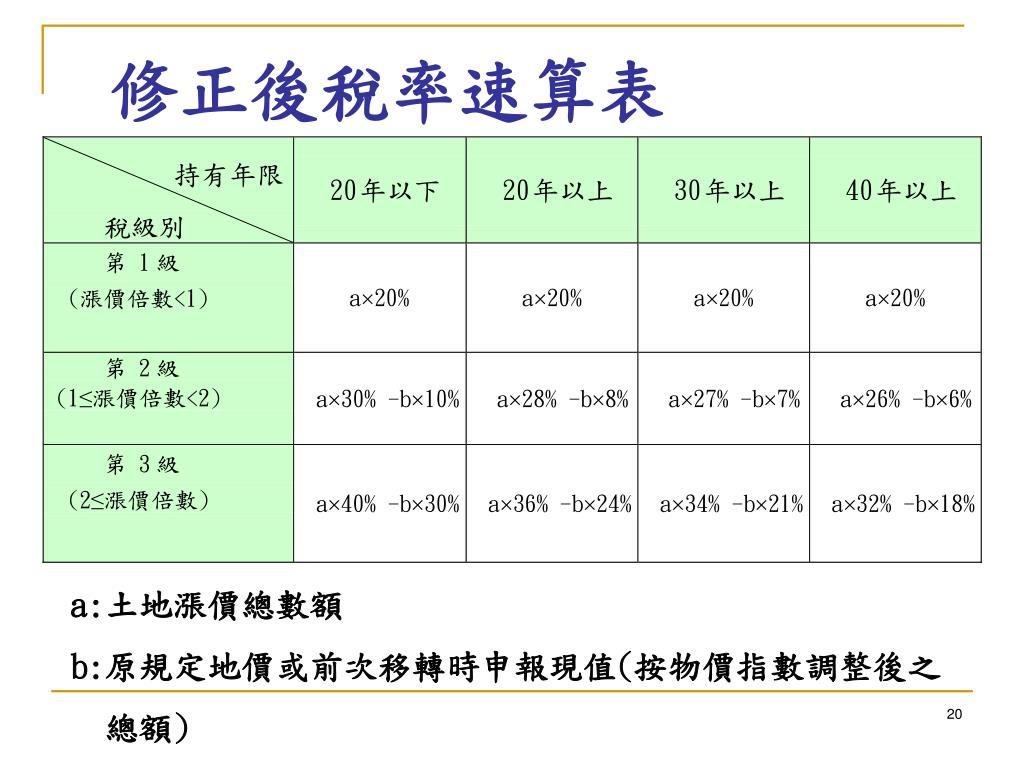 修正後稅率速算表

| 持有年限 / 稅級別 | 20年以下 | 20年以上 | 30年以上 | 40年以上 |
|---|---|---|---|---|
| 第 1 級 (漲價倍數<1) | a×20% | a×20% | a×20% | a×20% |
| 第 2 級 (1≤漲價倍數<2) | a×30% -b×10% | a×28% -b×8% | a×27% -b×7% | a×26% -b×6% |
| 第 3 級 (2≤漲價倍數) | a×40% -b×30% | a×36% -b×24% | a×34% -b×21% | a×32% -b×18% |

a:土地漲價總數額

b:原規定地價或前次移轉時申報現值(按物價指數調整後之總額)

20